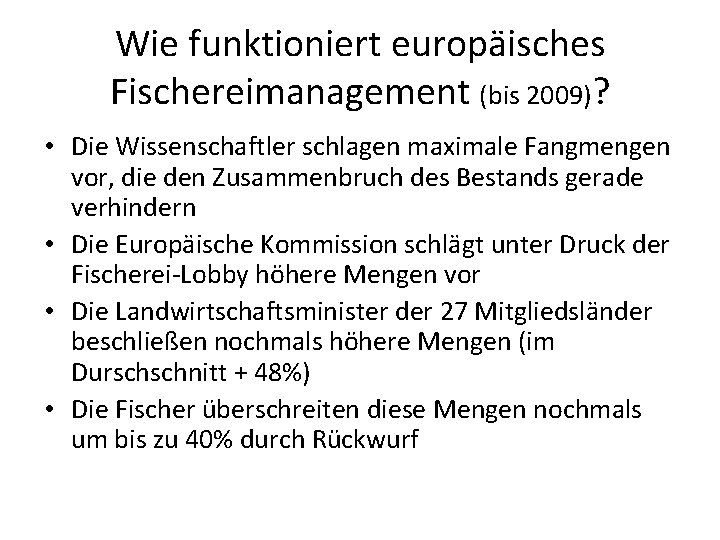 Wie funktioniert europäisches Fischereimanagement (bis 2009)?

• Die Wissenschaftler schlagen maximale Fangmengen vor, die den Zusammenbruch des Bestands gerade verhindern
• Die Europäische Kommission schlägt unter Druck der Fischerei-Lobby höhere Mengen vor
• Die Landwirtschaftsminister der 27 Mitgliedsländer beschließen nochmals höhere Mengen (im Durschschnitt + 48%)
• Die Fischer überschreiten diese Mengen nochmals um bis zu 40% durch Rückwurf